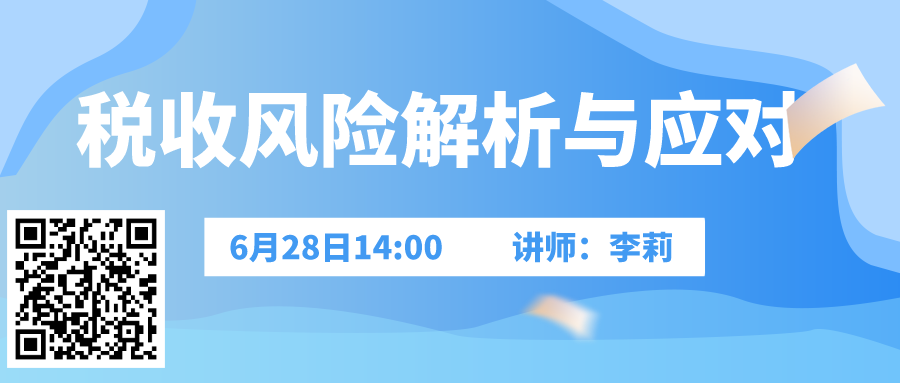 税收风险解析与应对

6月28日14:00 讲师：李莉